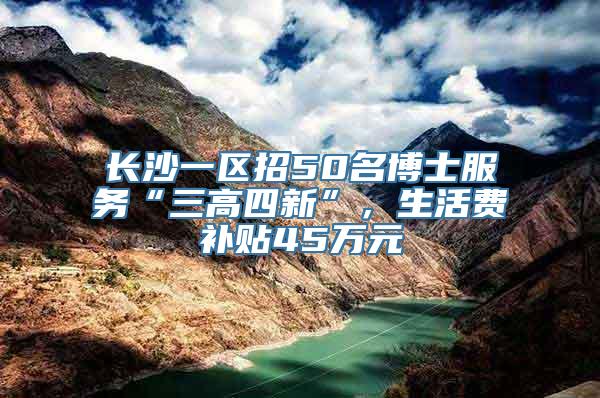 长沙一区招50名博士服务“三高四新”，生活费补贴45万元